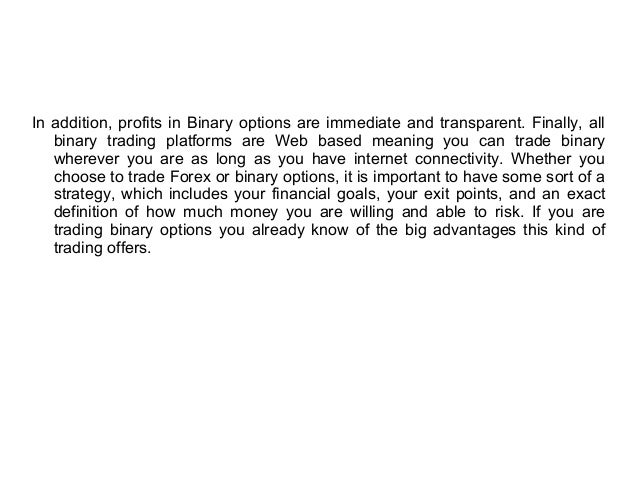 In addition, profits in Binary options are immediate and transparent. Finally, all binary trading platforms are Web based meaning you can trade binary wherever you are as long as you have internet connectivity. Whether you choose to trade Forex or binary options, it is important to have some sort of a strategy, which includes your financial goals, your exit points, and an exact definition of how much money you are willing and able to risk. If you are trading binary options you already know of the big advantages this kind of trading offers.